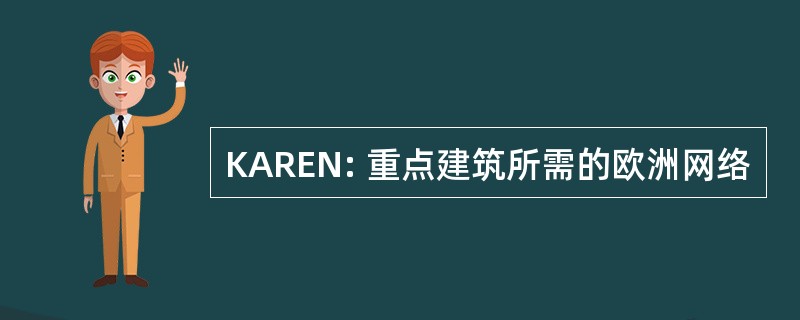 KAREN: 重点建筑所需的欧洲网络